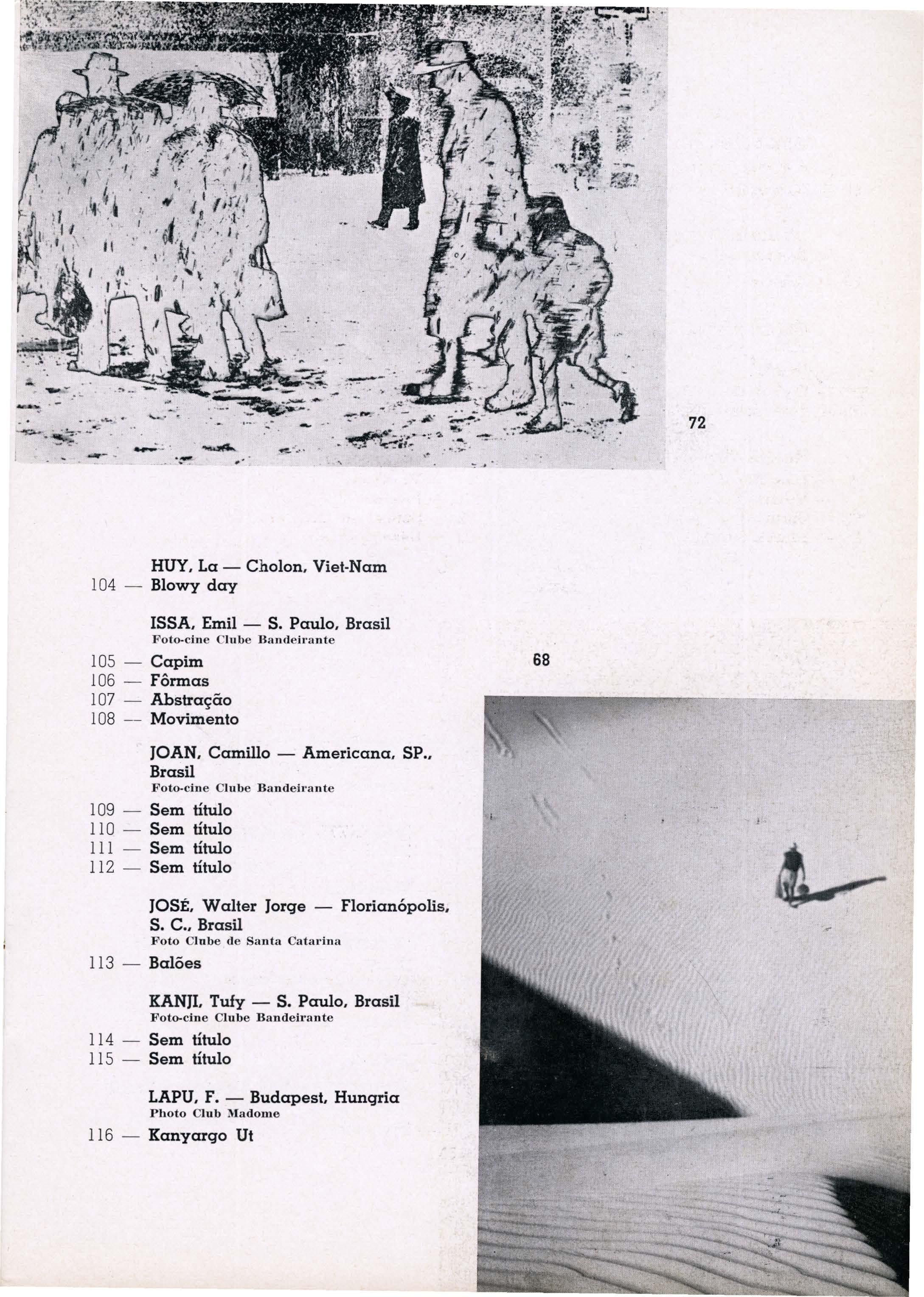 72

HUY, La — Cholon, Viet-Nam
104 — Blowy day

ISSA, Emil — S. Paulo, Brasil
Foto-cine Clube Bandeirante
105 — Capim
106 — Fôrmas
107 — Abstração
108 — Movimento

68

JOAN, Camillo — Americana, SP., Brasil
Foto-cine Clube Bandeirante
109 — Sem título
110 — Sem título
111 — Sem título
112 — Sem título

JOSÉ, Walter Jorge — Florianópolis, S. C., Brasil
Foto Clube de Santa Catarina
113 — Balões

KANJI, Tufy — S. Paulo, Brasil
Foto-cine Clube Bandeirante
114 — Sem título
115 — Sem título

LAPU, F. — Budapest, Hungria
Photo Club Madome
116 — Kanyargo Ut